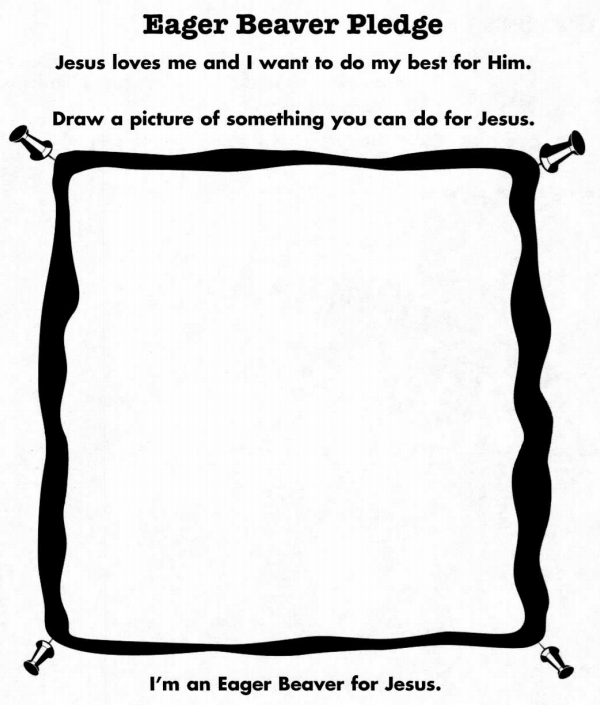 Eager Beaver Pledge

Jesus loves me and I want to do my best for Him.

Draw a picture of something you can do for Jesus.

I'm an Eager Beaver for Jesus.